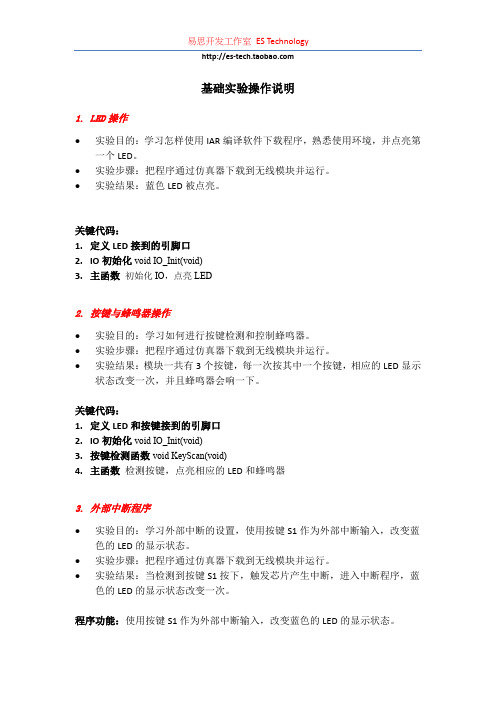 易思开发工作室 ES Technology

http://es-tech.taobao.com

基础实验操作说明

1. LED 操作

• 实验目的：学习怎样使用 IAR 编译软件下载程序，熟悉使用环境，并点亮第一个 LED。
• 实验步骤：把程序通过仿真器下载到无线模块并运行。
• 实验结果：蓝色 LED 被点亮。

关键代码：
1. 定义 LED 接到的引脚口
2. IO 初始化 void IO_Init(void)
3. 主函数 初始化 IO，点亮 LED

2. 按键与蜂鸣器操作

• 实验目的：学习如何进行按键检测和控制蜂鸣器。
• 实验步骤：把程序通过仿真器下载到无线模块并运行。
• 实验结果：模块一共有 3 个按键，每一次按其中一个按键，相应的 LED 显示状态改变一次，并且蜂鸣器会响一下。

关键代码：
1. 定义 LED 和按键接到的引脚口
2. IO 初始化 void IO_Init(void)
3. 按键检测函数 void KeyScan(void)
4. 主函数 检测按键，点亮相应的 LED 和蜂鸣器

3. 外部中断程序

• 实验目的：学习外部中断的设置，使用按键 S1 作为外部中断输入，改变蓝色的 LED 的显示状态。
• 实验步骤：把程序通过仿真器下载到无线模块并运行。
• 实验结果：当检测到按键 S1 按下，触发芯片产生中断，进入中断程序，蓝色的 LED 的显示状态改变一次。

程序功能：使用按键 S1 作为外部中断输入，改变蓝色的 LED 的显示状态。